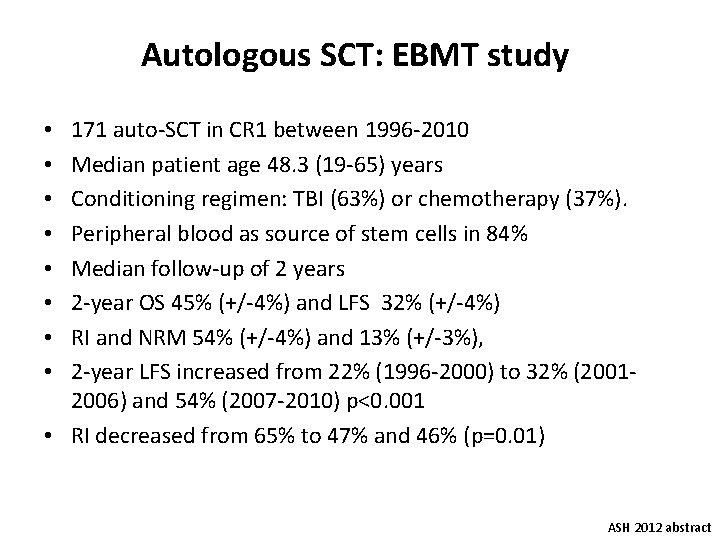 Autologous SCT: EBMT study

• 171 auto-SCT in CR1 between 1996-2010
• Median patient age 48.3 (19-65) years
• Conditioning regimen: TBI (63%) or chemotherapy (37%).
• Peripheral blood as source of stem cells in 84%
• Median follow-up of 2 years
• 2-year OS 45% (+/-4%) and LFS 32% (+/-4%)
• RI and NRM 54% (+/-4%) and 13% (+/-3%),
• 2-year LFS increased from 22% (1996-2000) to 32% (2001-2006) and 54% (2007-2010) p<0.001
• RI decreased from 65% to 47% and 46% (p=0.01)

ASH 2012 abstract